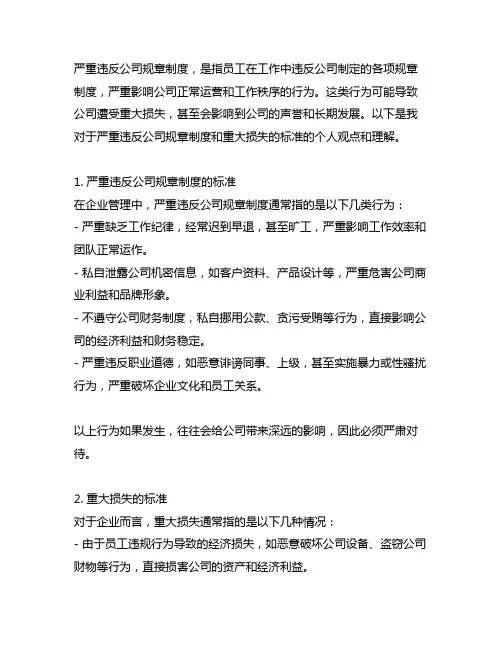 严重违反公司规章制度，是指员工在工作中违反公司制定的各项规章制度，严重影响公司正常运营和工作秩序的行为。这类行为可能导致公司遭受重大损失，甚至会影响到公司的声誉和长期发展。以下是我对于严重违反公司规章制度和重大损失的标准的个人观点和理解。

1. 严重违反公司规章制度的标准
在企业管理中，严重违反公司规章制度通常指的是以下几类行为：
- 严重缺乏工作纪律，经常迟到早退，甚至旷工，严重影响工作效率和团队正常运作。
- 私自泄露公司机密信息，如客户资料、产品设计等，严重危害公司商业利益和品牌形象。
- 不遵守公司财务制度，私自挪用公款、贪污受贿等行为，直接影响公司的经济利益和财务稳定。
- 严重违反职业道德，如恶意诽谤同事、上级，甚至实施暴力或性骚扰行为，严重破坏企业文化和员工关系。

以上行为如果发生，往往会给公司带来深远的影响，因此必须严肃对待。

2. 重大损失的标准
对于企业而言，重大损失通常指的是以下几种情况：
- 由于员工违规行为导致的经济损失，如恶意破坏公司设备、盗窃公司财物等行为，直接损害公司的资产和经济利益。